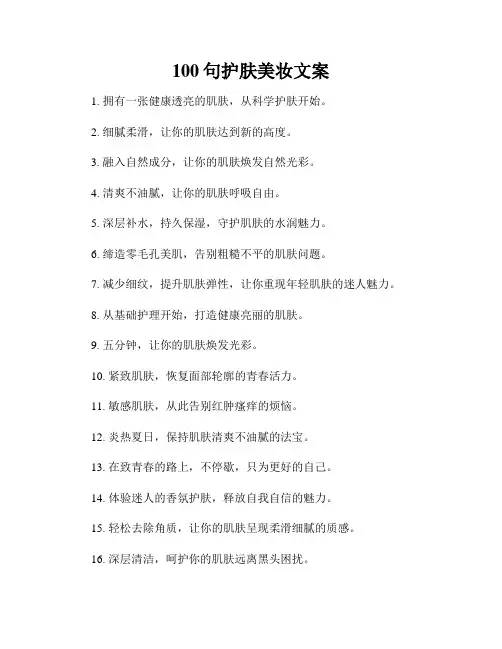 100 句护肤美妆文案

1. 拥有一张健康透亮的肌肤，从科学护肤开始。

2. 细腻柔滑，让你的肌肤达到新的高度。

3. 融入自然成分，让你的肌肤焕发自然光彩。

4. 清爽不油腻，让你的肌肤呼吸自由。

5. 深层补水，持久保湿，守护肌肤的水润魅力。

6. 缔造零毛孔美肌，告别粗糙不平的肌肤问题。

7. 减少细纹，提升肌肤弹性，让你重现年轻肌肤的迷人魅力。

8. 从基础护理开始，打造健康亮丽的肌肤。

9. 五分钟，让你的肌肤焕发光彩。

10. 紧致肌肤，恢复面部轮廓的青春活力。

11. 敏感肌肤，从此告别红肿瘙痒的烦恼。

12. 炎热夏日，保持肌肤清爽不油腻的法宝。

13. 在致青春的路上，不停歇，只为更好的自己。

14. 体验迷人的香氛护肤，释放自我自信的魅力。

15. 轻松去除角质，让你的肌肤呈现柔滑细腻的质感。

16. 深层清洁，呵护你的肌肤远离黑头困扰。